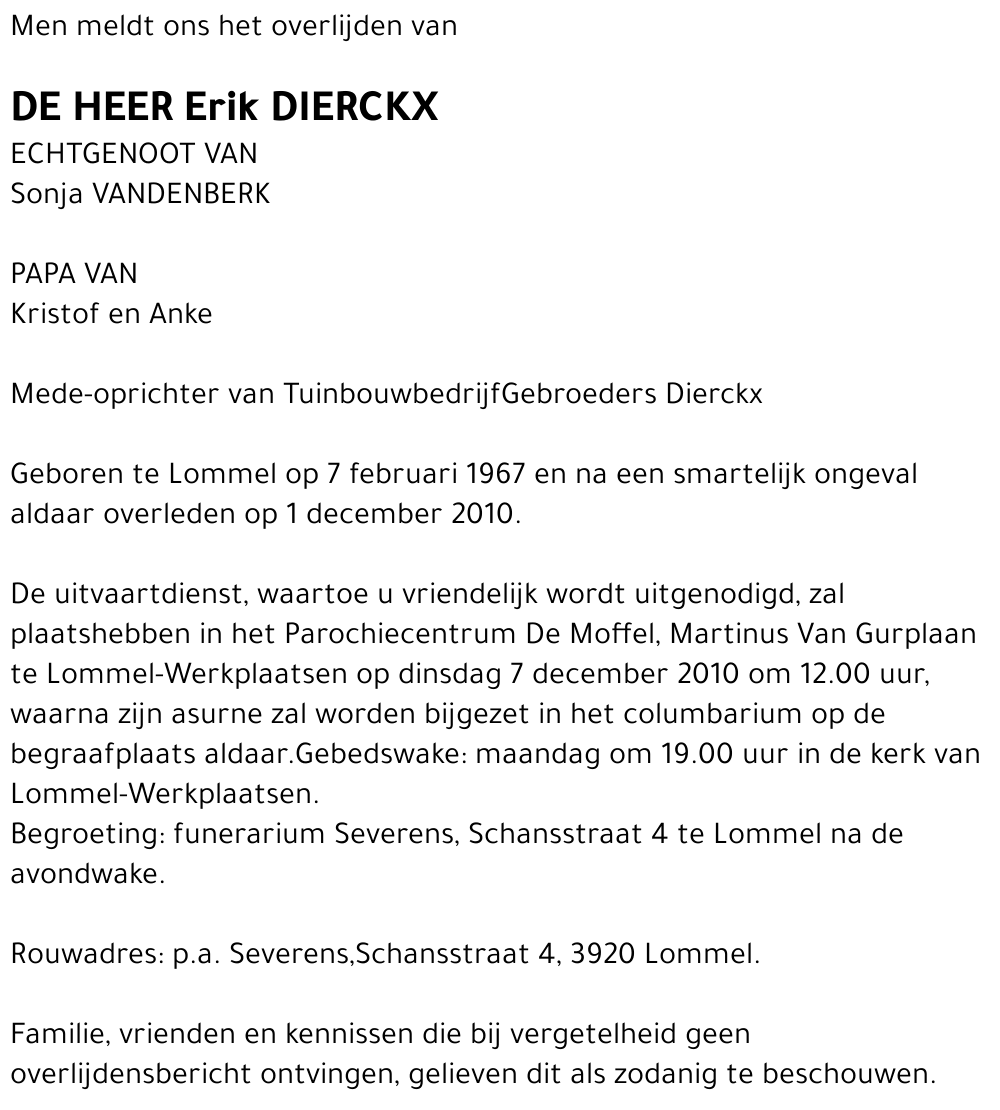 Men meldt ons het overlijden van

DE HEER Erik DIERCKX
ECHTGENOOT VAN
Sonja VANDENBERK

PAPA VAN
Kristof en Anke

Mede-oprichter van TuinbouwbedrijfGebroeders Dierckx

Geboren te Lommel op 7 februari 1967 en na een smartelijk ongeval aldaar overleden op 1 december 2010.

De uitvaartdienst, waartoe u vriendelijk wordt uitgenodigd, zal plaatshebben in het Parochiecentrum De Moffel, Martinus Van Gurplaan te Lommel-Werkplaatsen op dinsdag 7 december 2010 om 12.00 uur, waarna zijn asurne zal worden bijgezet in het columbarium op de begraafplaats aldaar.Gebedswake: maandag om 19.00 uur in de kerk van Lommel-Werkplaatsen.
Begroeting: funerarium Severens, Schansstraat 4 te Lommel na de avondwake.

Rouwadres: p.a. Severens,Schansstraat 4, 3920 Lommel.

Familie, vrienden en kennissen die bij vergetelheid geen overlijdensbericht ontvingen, gelieven dit als zodanig te beschouwen.